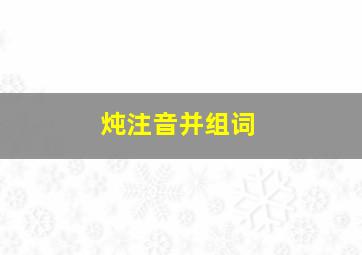 炖注音并组词